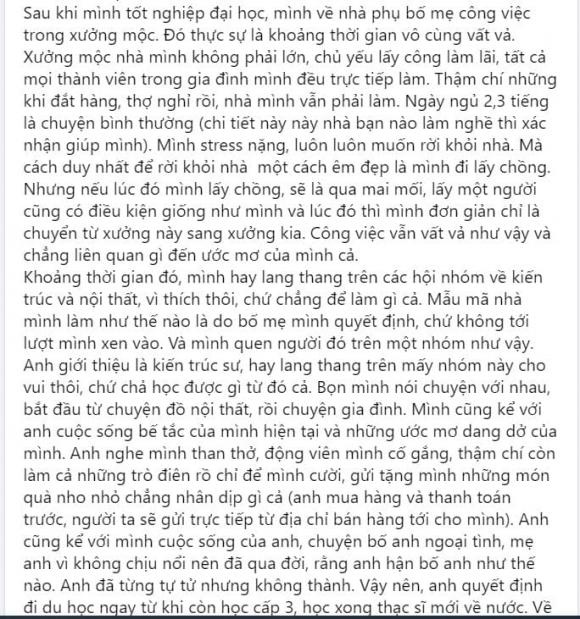 Sau khi mình tốt nghiệp đại học, mình về nhà phụ bố mẹ công việc trong xưởng mộc. Đó thực sự là khoảng thời gian vô cùng vất vả. Xưởng mộc nhà mình không phải lớn, chủ yếu lấy công làm lãi, tất cả mọi thành viên trong gia đình mình đều trực tiếp làm. Thậm chí những khi đắt hàng, thợ nghỉ rồi, nhà mình vẫn phải làm. Ngày ngủ 2,3 tiếng là chuyện bình thường (chi tiết này này nhà bạn nào làm nghề thì xác nhận giúp mình). Mình stress nặng, luôn luôn muốn rời khỏi nhà. Mà cách duy nhất để rời khỏi nhà một cách êm đẹp là mình đi lấy chồng. Nhưng nếu lúc đó mình lấy chồng, sẽ là qua mai mối, lấy một người cũng có điều kiện giống như mình và lúc đó thì mình đơn giản chỉ là chuyển từ xưởng này sang xưởng kia. Công việc vẫn vất vả như vậy và chẳng liên quan gì đến ước mơ của mình cả.
Khoảng thời gian đó, mình hay lang thang trên các hội nhóm về kiến trúc và nội thất, vì thích thôi, chứ chẳng để làm gì cả. Mẫu mã nhà mình làm như thế nào là do bố mẹ mình quyết định, chứ không tới lượt mình xen vào. Và mình quen người đó trên một nhóm như vậy. Anh giới thiệu là kiến trúc sư, hay lang thang trên mấy nhóm này cho vui thôi, chứ chả học được gì từ đó cả. Bọn mình nói chuyện với nhau, bắt đầu từ chuyện đồ nội thất, rồi chuyện gia đình. Mình cũng kể với anh cuộc sống bế tắc của mình hiện tại và những ước mơ dang dở của mình. Anh nghe mình than thở, động viên mình cố gắng, thậm chí còn làm cả những trò điên rồ chỉ để mình cười, gửi tặng mình những món quà nho nhỏ chẳng nhân dịp gì cả (anh mua hàng và thanh toán trước, người ta sẽ gửi trực tiếp từ địa chỉ bán hàng tới cho mình). Anh cũng kể với mình cuộc sống của anh, chuyện bố anh ngoại tình, mẹ anh vì không chịu nổi nên đã qua đời, rằng anh hận bố anh như thế nào. Anh đã từng tự tử nhưng không thành. Vậy nên, anh quyết định đi du học ngay từ khi còn học cấp 3, học xong thạc sĩ mới về nước. Về